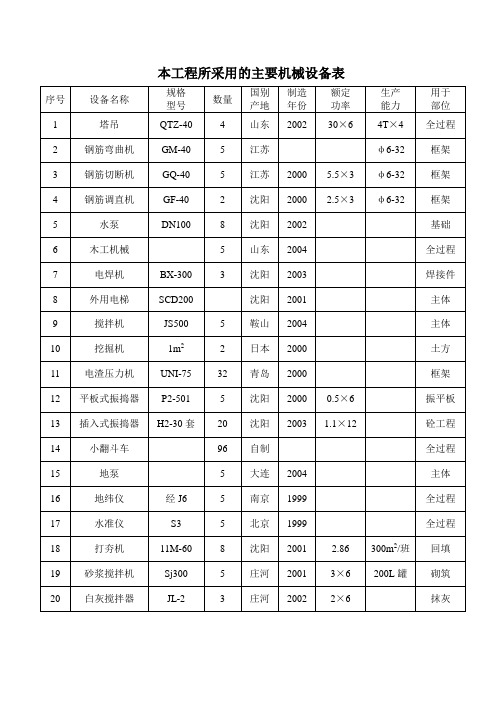 本工程所采用的主要机械设备表

| 序号 | 设备名称 | 规格型号 | 数量 | 国别产地 | 制造年份 | 额定功率 | 生产能力 | 用于部位 |
|---|---|---|---|---|---|---|---|---|
| 1 | 塔吊 | QTZ-40 | 4 | 山东 | 2002 | 30×6 | 4T×4 | 全过程 |
| 2 | 钢筋弯曲机 | GM-40 | 5 | 江苏 | | | φ6-32 | 框架 |
| 3 | 钢筋切断机 | GQ-40 | 5 | 江苏 | 2000 | 5.5×3 | φ6-32 | 框架 |
| 4 | 钢筋调直机 | GF-40 | 2 | 沈阳 | 2000 | 2.5×3 | φ6-32 | 框架 |
| 5 | 水泵 | DN100 | 8 | 沈阳 | 2002 | | | 基础 |
| 6 | 木工机械 | | 5 | 山东 | 2004 | | | 全过程 |
| 7 | 电焊机 | BX-300 | 3 | 沈阳 | 2003 | | | 焊接件 |
| 8 | 外用电梯 | SCD200 | | 沈阳 | 2001 | | | 主体 |
| 9 | 搅拌机 | JS500 | 5 | 鞍山 | 2004 | | | 主体 |
| 10 | 挖掘机 | $1m^2$ | 2 | 日本 | 2000 | | | 土方 |
| 11 | 电渣压力机 | UNI-75 | 32 | 青岛 | 2000 | | | 框架 |
| 12 | 平板式振捣器 | P2-501 | 5 | 沈阳 | 2000 | 0.5×6 | | 振平板 |
| 13 | 插入式振捣器 | H2-30 套 | 20 | 沈阳 | 2003 | 1.1×12 | | 砼工程 |
| 14 | 小翻斗车 | | 96 | 自制 | | | | 全过程 |
| 15 | 地泵 | | 5 | 大连 | 2004 | | | 主体 |
| 16 | 地纬仪 | 经 J6 | 5 | 南京 | 1999 | | | 全过程 |
| 17 | 水准仪 | S3 | 5 | 北京 | 1999 | | | 全过程 |
| 18 | 打夯机 | 11M-60 | 8 | 沈阳 | 2001 | 2.86 | $300m^2$/班 | 回填 |
| 19 | 砂浆搅拌机 | Sj300 | 5 | 庄河 | 2001 | 3×6 | 200L 罐 | 砌筑 |
| 20 | 白灰搅拌器 | JL-2 | 3 | 庄河 | 2002 | 2×6 | | 抹灰 |